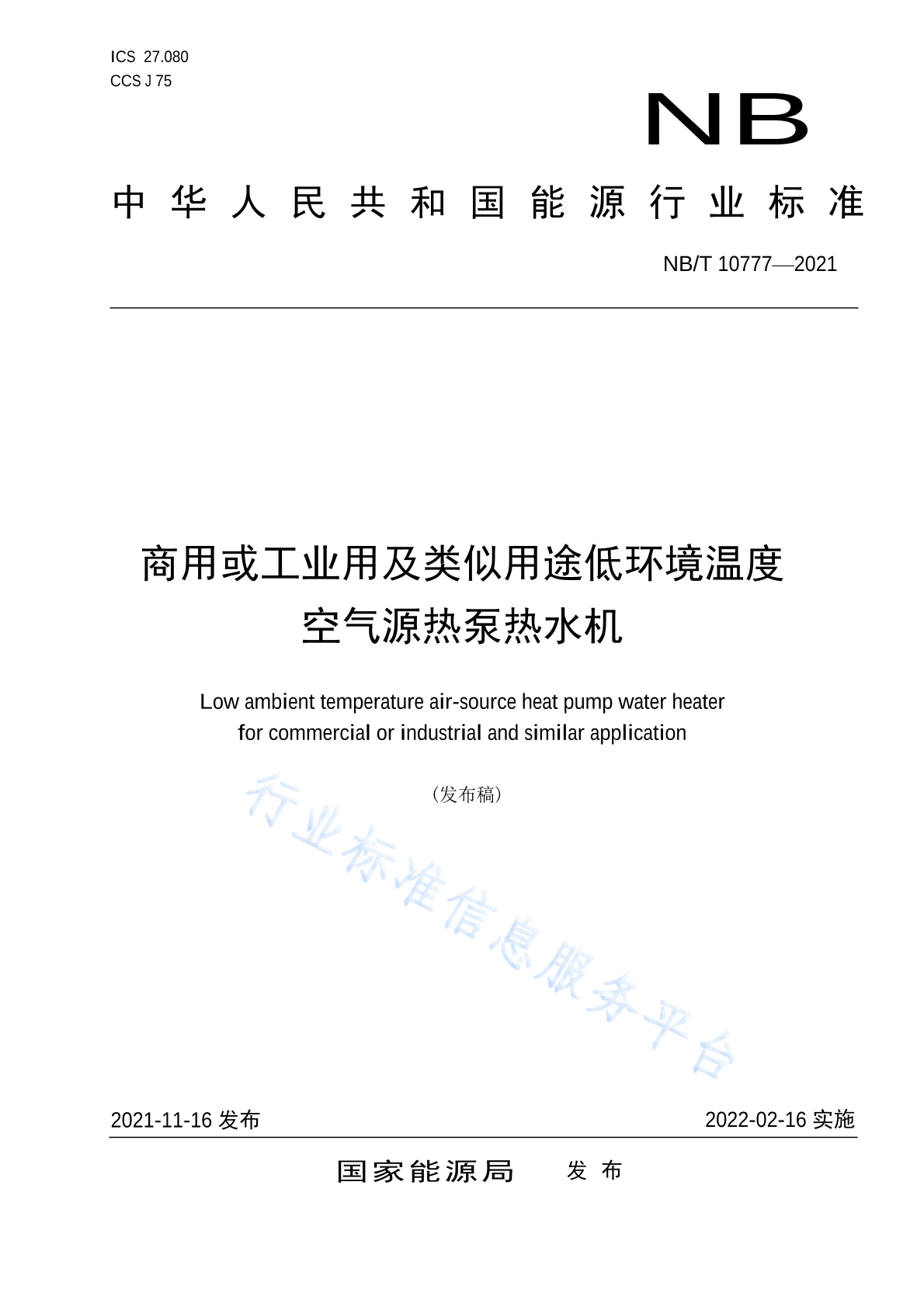 ICS 27.080
CCS J 75

NB

中华人民共和国能源行业标准

NB/T 10777—2021

商用或工业用及类似用途低环境温度空气源热泵热水机

Low ambient temperature air-source heat pump water heater for commercial or industrial and similar application

（发布稿）

行业标准信息服务平台

2021-11-16 发布

2022-02-16 实施

国家能源局 发布